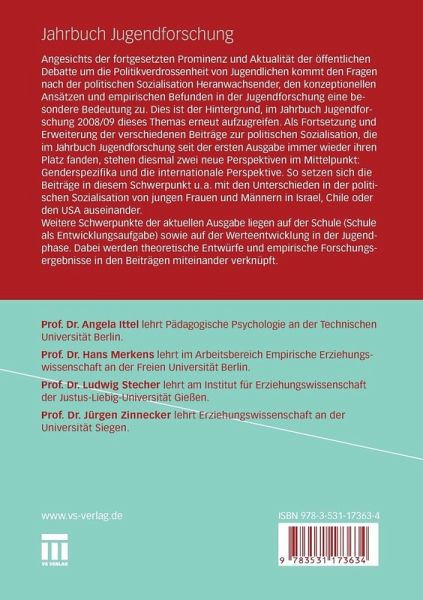 Jahrbuch Jugendforschung

Angesichts der fortgesetzten Prominenz und Aktualität der öffentlichen Debatte um die Politikverdrossenheit von Jugendlichen kommt den Fragen nach der politischen Sozialisation Heranwachsender, den konzeptionellen Ansätzen und empirischen Befunden in der Jugendforschung eine besondere Bedeutung zu. Dies ist der Hintergrund, im Jahrbuch Jugendforschung 2008/09 dieses Themas erneut aufzugreifen. Als Fortsetzung und Erweiterung der verschiedenen Beiträge zur politischen Sozialisation, die im Jahrbuch Jugendforschung seit der ersten Ausgabe immer wieder ihren Platz fanden, stehen diesmal zwei neue Perspektiven im Mittelpunkt: Genderspezifika und die internationale Perspektive. So setzen sich die Beiträge in diesem Schwerpunkt u.a. mit den Unterschieden in der politischen Sozialisation von jungen Frauen und Männern in Israel, Chile oder den USA auseinander.
Weitere Schwerpunkte der aktuellen Ausgabe liegen auf der Schule (Schule als Entwicklungsaufgabe) sowie auf der Werteentwicklung in der Jugendphase. Dabei werden theoretische Entwürfe und empirische Forschungsergebnisse in den Beiträgen miteinander verknüpft.

Prof. Dr. Angela Ittel lehrt Pädagogische Psychologie an der Technischen Universität Berlin.

Prof. Dr. Hans Merkens lehrt im Arbeitsbereich Empirische Erziehungswissenschaft an der Freien Universität Berlin.

Prof. Dr. Ludwig Stecher lehrt am Institut für Erziehungswissenschaft der Justus-Liebig-Universität Gießen.

Prof. Dr. Jürgen Zinnecker lehrt Erziehungswissenschaft an der Universität Siegen.

www.vs-verlag.de

VS VERLAG

ISBN 978-3-531-17363-4

9 783531 173634